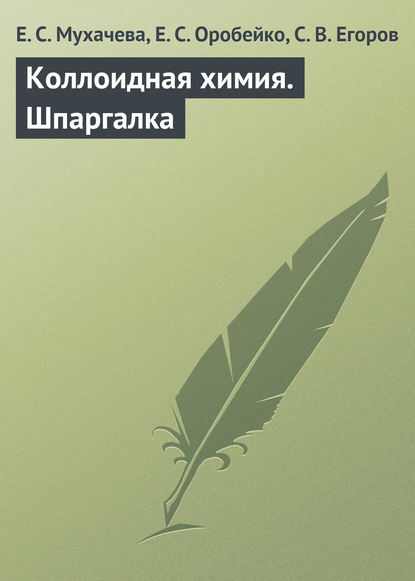 Е. С. Мухачева, Е. С. Оробейко, С. В. Егоров

Коллоидная химия. Шпаргалка